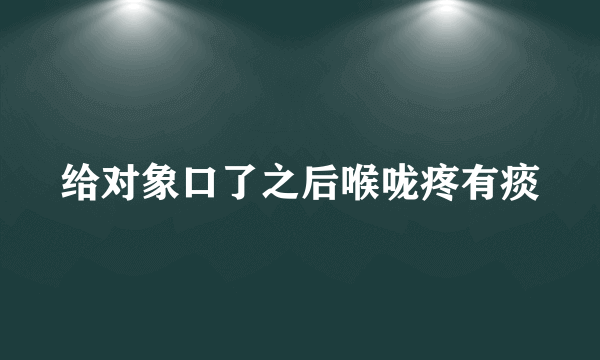 给对象口了之后喉咙疼有痰